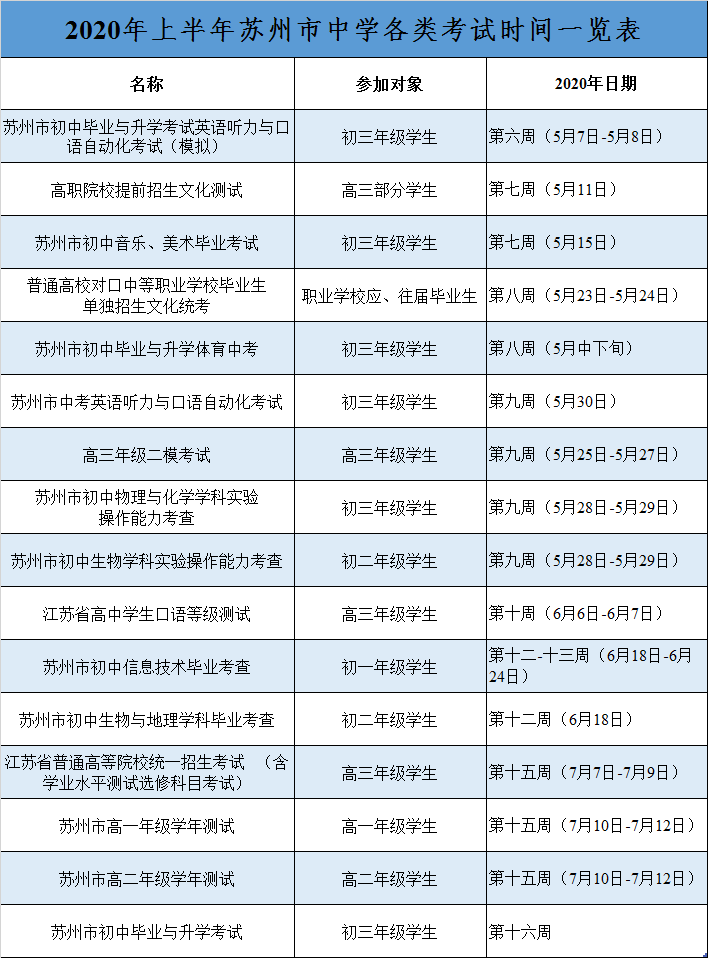 2020年上半年苏州市中学各类考试时间一览表

| 名称 | 参加对象 | 2020年日期 |
|---|---|---|
| 苏州市初中毕业与升学考试英语听力与口语自动化考试（模拟） | 初三年级学生 | 第六周（5月7日-5月8日） |
| 高职院校提前招生文化测试 | 高三部分学生 | 第七周（5月11日） |
| 苏州市初中音乐、美术毕业考试 | 初三年级学生 | 第七周（5月15日） |
| 普通高校对口中等职业学校毕业生单独招生文化统考 | 职业学校应、往届毕业生 | 第八周（5月23日-5月24日） |
| 苏州市初中毕业与升学体育中考 | 初三年级学生 | 第八周（5月中下旬） |
| 苏州市中考英语听力与口语自动化考试 | 初三年级学生 | 第九周（5月30日） |
| 高三年级二模考试 | 高三年级学生 | 第九周（5月25日-5月27日） |
| 苏州市初中物理与化学学科实验操作能力考查 | 初三年级学生 | 第九周（5月28日-5月29日） |
| 苏州市初中生物学科实验操作能力考查 | 初二年级学生 | 第九周（5月28日-5月29日） |
| 江苏省高中学生口语等级测试 | 高三年级学生 | 第十周（6月6日-6月7日） |
| 苏州市初中信息技术毕业考查 | 初一年级学生 | 第十二-十三周（6月18日-6月24日） |
| 苏州市初中生物与地理学科毕业考查 | 初二年级学生 | 第十二周（6月18日） |
| 江苏省普通高等院校统一招生考试 （含学业水平测试选修科目考试） | 高三年级学生 | 第十五周（7月7日-7月9日） |
| 苏州市高一年级学年测试 | 高一年级学生 | 第十五周（7月10日-7月12日） |
| 苏州市高二年级学年测试 | 高二年级学生 | 第十五周（7月10日-7月12日） |
| 苏州市初中毕业与升学考试 | 初三年级学生 | 第十六周 |